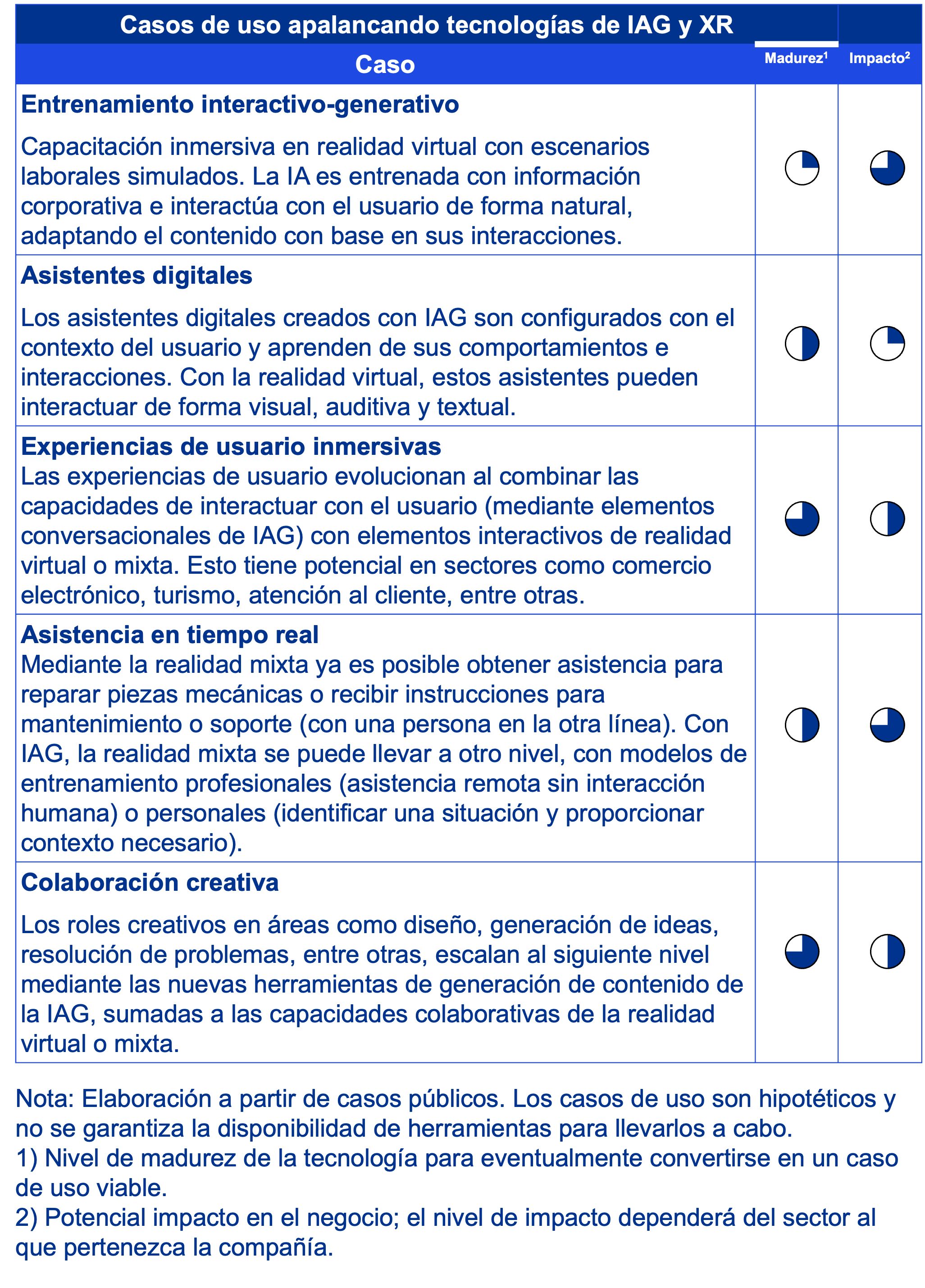 Casos de uso apalancando tecnologías de IAG y XR

| Caso | Madurez$^1$ | Impacto$^2$ |
|---|---|---|
| **Entrenamiento interactivo-generativo** Capacitación inmersiva en realidad virtual con escenarios laborales simulados. La IA es entrenada con información corporativa e interactúa con el usuario de forma natural, adaptando el contenido con base en sus interacciones. | | |
| **Asistentes digitales** Los asistentes digitales creados con IAG son configurados con el contexto del usuario y aprenden de sus comportamientos e interacciones. Con la realidad virtual, estos asistentes pueden interactuar de forma visual, auditiva y textual. | | |
| **Experiencias de usuario inmersivas** Las experiencias de usuario evolucionan al combinar las capacidades de interactuar con el usuario (mediante elementos conversacionales de IAG) con elementos interactivos de realidad virtual o mixta. Esto tiene potencial en sectores como comercio electrónico, turismo, atención al cliente, entre otras. | | |
| **Asistencia en tiempo real** Mediante la realidad mixta ya es posible obtener asistencia para reparar piezas mecánicas o recibir instrucciones para mantenimiento o soporte (con una persona en la otra línea). Con IAG, la realidad mixta se puede llevar a otro nivel, con modelos de entrenamiento profesionales (asistencia remota sin interacción humana) o personales (identificar una situación y proporcionar contexto necesario). | | |
| **Colaboración creativa** Los roles creativos en áreas como diseño, generación de ideas, resolución de problemas, entre otras, escalan al siguiente nivel mediante las nuevas herramientas de generación de contenido de la IAG, sumadas a las capacidades colaborativas de la realidad virtual o mixta. | | |

Nota: Elaboración a partir de casos públicos. Los casos de uso son hipotéticos y no se garantiza la disponibilidad de herramientas para llevarlos a cabo.
1) Nivel de madurez de la tecnología para eventualmente convertirse en un caso de uso viable.
2) Potencial impacto en el negocio; el nivel de impacto dependerá del sector al que pertenezca la compañía.